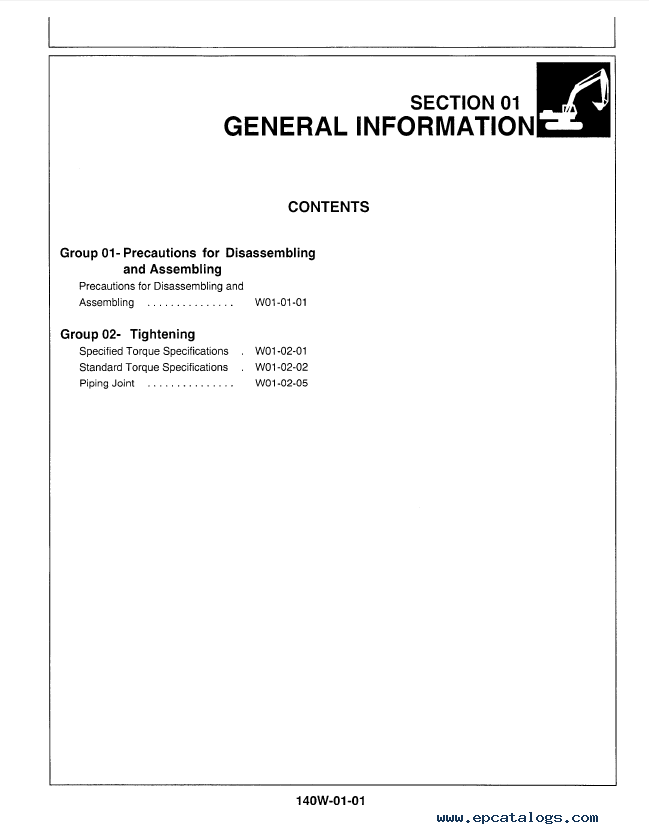 SECTION 01
GENERAL INFORMATION

CONTENTS

Group 01- Precautions for Disassembling and Assembling
Precautions for Disassembling and Assembling . . . . . . . . . . . . . . . W01-01-01

Group 02- Tightening
Specified Torque Specifications . W01-02-01
Standard Torque Specifications . W01-02-02
Piping Joint . . . . . . . . . . . . . . . W01-02-05

140W-01-01

www.epcatalogs.com